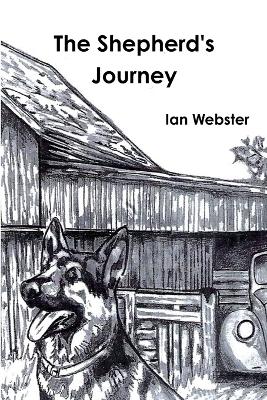 The Shepherd's Journey

Ian Webster